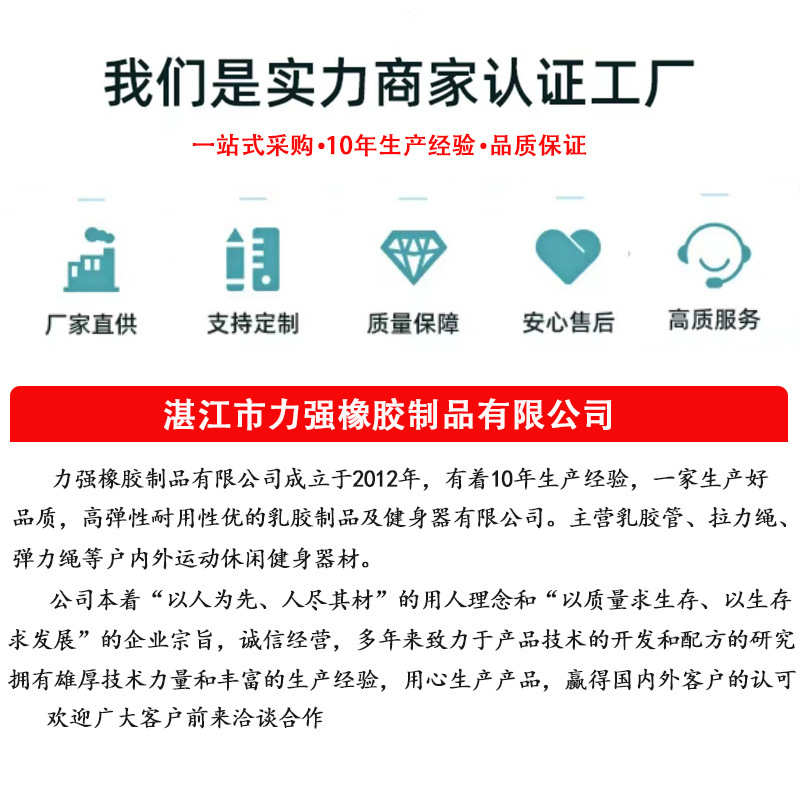 我们是实力商家认证工厂

一站式采购•10年生产经验•品质保证

厂家直供

支持定制

质量保障

安心售后

高质服务

湛江市力强橡胶制品有限公司

力强橡胶制品有限公司成立于2012年，有着10年生产经验，一家生产好品质，高弹性耐用性优的乳胶制品及健身器有限公司。主营乳胶管、拉力绳、弹力绳等户内外运动休闲健身器材。

公司本着“以人为先、人尽其材”的用人理念和“以质量求生存、以生存求发展”的企业宗旨，诚信经营，多年来致力于产品技术的开发和配方的研究拥有雄厚技术力量和丰富的生产经验，用心生产产品，赢得国内外客户的认可

欢迎广大客户前来洽谈合作